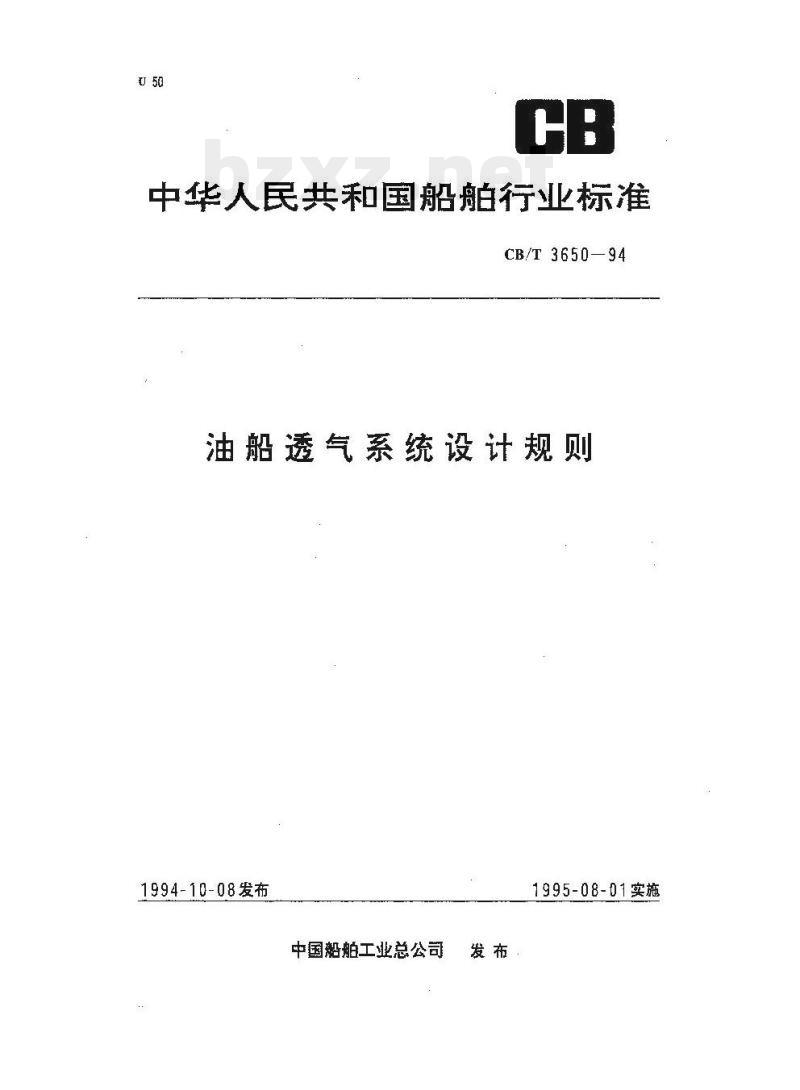 U 50

CB

bzxz.net

中华人民共和国船舶行业标准

CB/T 3650—94

油船透气系统设计规则

1994-10-08发布

1995-08-01实施

中国船舶工业总公司 发布